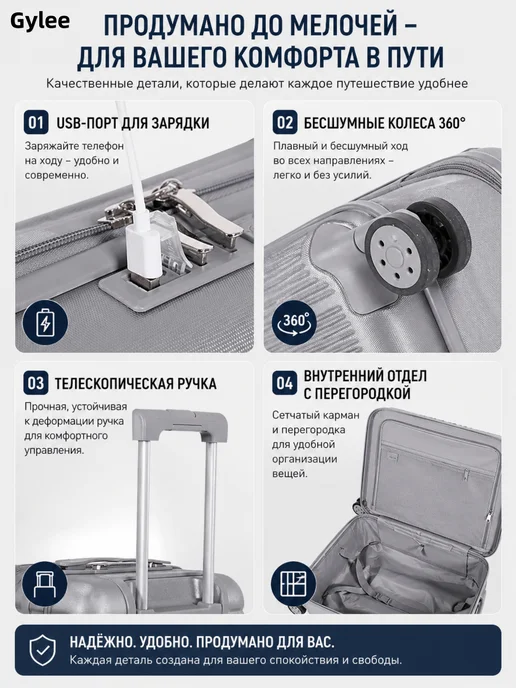 Gylee

ПРОДУМАНО ДО МЕЛОЧЕЙ – ДЛЯ ВАШЕГО КОМФОРТА В ПУТИ

Качественные детали, которые делают каждое путешествие удобнее

01 USB-ПОРТ ДЛЯ ЗАРЯДКИ

Заряжайте телефон на ходу – удобно и современно.

02 БЕСШУМНЫЕ КОЛЕСА 360°

Плавный и бесшумный ход во всех направлениях – легко и без усилий.

360°

03 ТЕЛЕСКОПИЧЕСКАЯ РУЧКА

Прочная, устойчивая к деформации ручка для комфортного управления.

04 ВНУТРЕННИЙ ОТДЕЛ С ПЕРЕГОРОДКОЙ

Сетчатый карман и перегородка для удобной организации вещей.

НАДЁЖНО. УДОБНО. ПРОДУМАНО ДЛЯ ВАС.

Каждая деталь создана для вашего спокойствия и свободы.